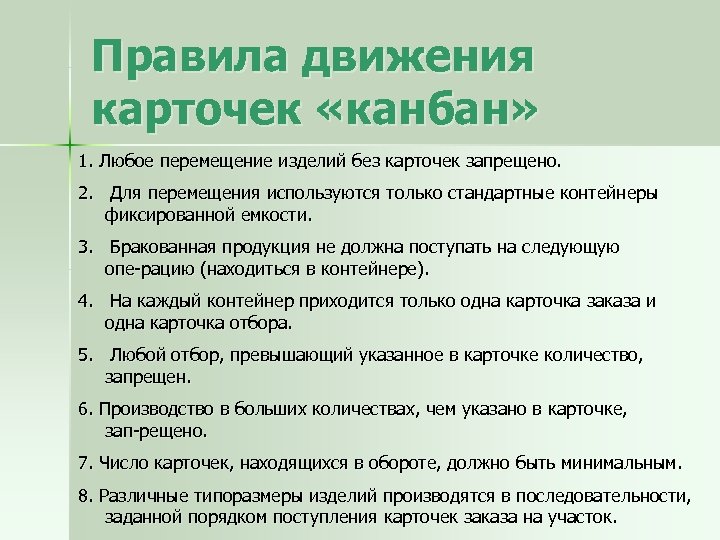 Правила движения карточек «канбан»

1. Любое перемещение изделий без карточек запрещено.

2. Для перемещения используются только стандартные контейнеры фиксированной емкости.

3. Бракованная продукция не должна поступать на следующую опе-рацию (находиться в контейнере).

4. На каждый контейнер приходится только одна карточка заказа и одна карточка отбора.

5. Любой отбор, превышающий указанное в карточке количество, запрещен.

6. Производство в больших количествах, чем указано в карточке, зап-рещено.

7. Число карточек, находящихся в обороте, должно быть минимальным.

8. Различные типоразмеры изделий производятся в последовательности, заданной порядком поступления карточек заказа на участок.